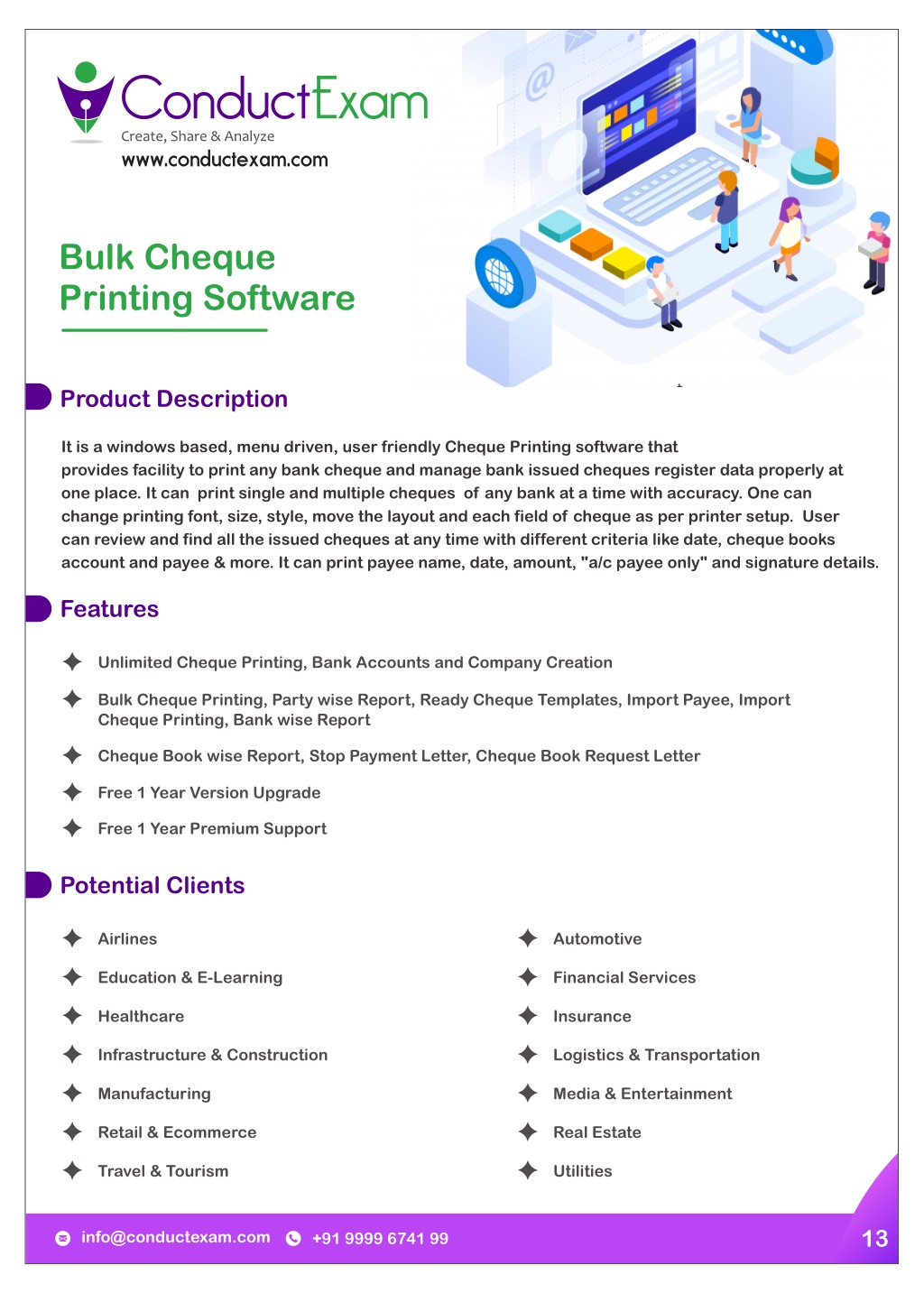 ConductExam
Create, Share & Analyze
www.conductexam.com

Bulk Cheque Printing Software

Product Description

It is a windows based, menu driven, user friendly Cheque Printing software that provides facility to print any bank cheque and manage bank issued cheques register data properly at one place. It can print single and multiple cheques of any bank at a time with accuracy. One can change printing font, size, style, move the layout and each field of cheque as per printer setup. User can review and find all the issued cheques at any time with different criteria like date, cheque books account and payee & more. It can print payee name, date, amount, "a/c payee only" and signature details.

Features

Unlimited Cheque Printing, Bank Accounts and Company Creation

Bulk Cheque Printing, Party wise Report, Ready Cheque Templates, Import Payee, Import Cheque Printing, Bank wise Report

Cheque Book wise Report, Stop Payment Letter, Cheque Book Request Letter

Free 1 Year Version Upgrade

Free 1 Year Premium Support

Potential Clients

Airlines

Education & E-Learning

Healthcare

Infrastructure & Construction

Manufacturing

Retail & Ecommerce

Travel & Tourism

Automotive

Financial Services

Insurance

Logistics & Transportation

Media & Entertainment

Real Estate

Utilities

info@conductexam.com +91 9999 6741 99 13